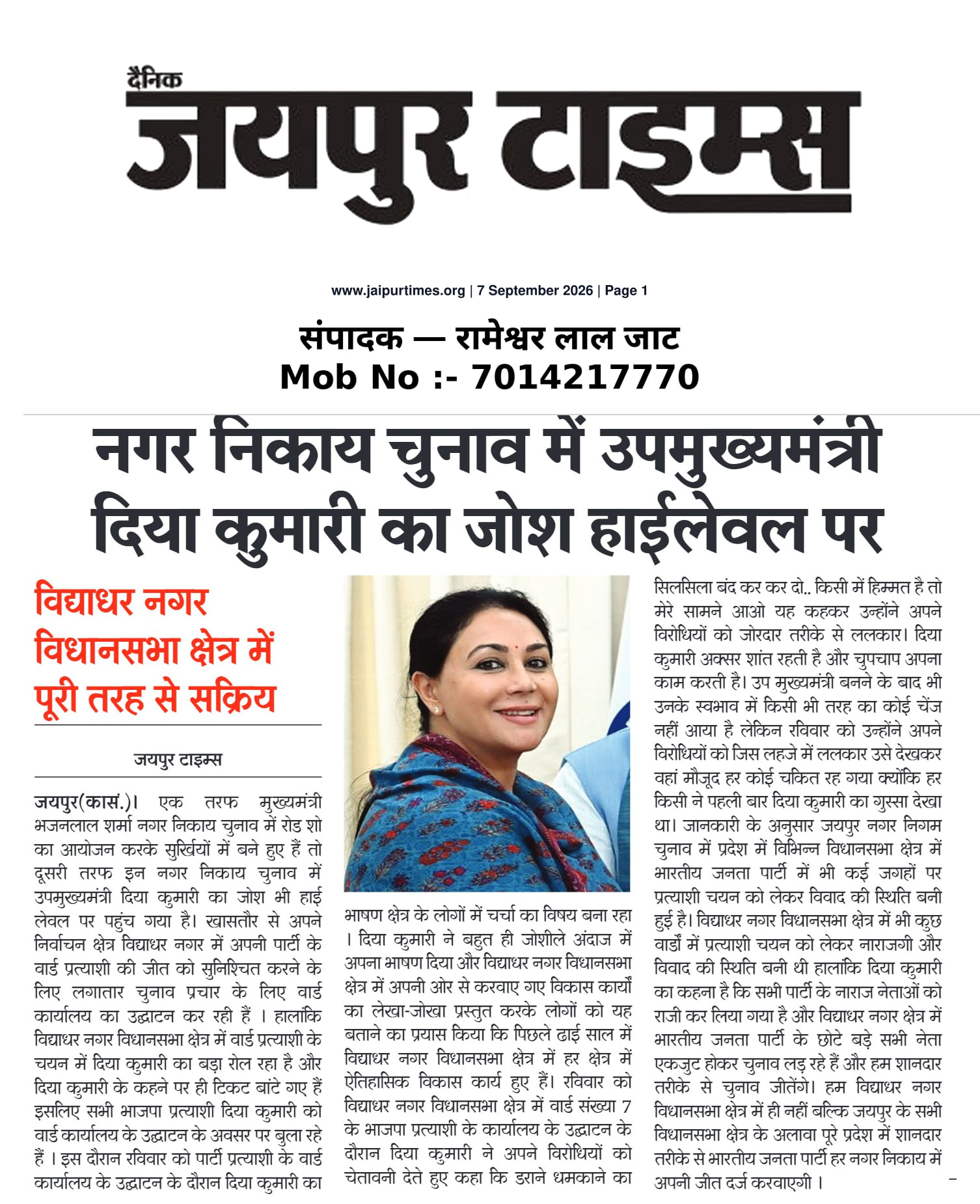 दैनिक
जयपुर टाइम्स

www.jaipurtimes.org | 7 September 2026 | Page 1

संपादक — रामेश्वर लाल जाट
Mob No :- 7014217770

नगर निकाय चुनाव में उपमुख्यमंत्री दिया कुमारी का जोश हाईलेवल पर

विद्याधर नगर विधानसभा क्षेत्र में पूरी तरह से सक्रिय

जयपुर टाइम्स

जयपुर(कासं.)। एक तरफ मुख्यमंत्री भजनलाल शर्मा नगर निकाय चुनाव में रोड शो का आयोजन करके सुर्खियों में बने हुए हैं तो दूसरी तरफ इन नगर निकाय चुनाव में उपमुख्यमंत्री दिया कुमारी का जोश भी हाई लेवल पर पहुंच गया है। खासतौर से अपने निर्वाचन क्षेत्र विद्याधर नगर में अपनी पार्टी के वार्ड प्रत्याशी की जीत को सुनिश्चित करने के लिए लगातार चुनाव प्रचार के लिए वार्ड कार्यालय का उद्घाटन कर रही हैं । हालांकि विद्याधर नगर विधानसभा क्षेत्र में वार्ड प्रत्याशी के चयन में दिया कुमारी का बड़ा रोल रहा है और दिया कुमारी के कहने पर ही टिकट बांटे गए हैं इसलिए सभी भाजपा प्रत्याशी दिया कुमारी को वार्ड कार्यालय के उद्घाटन के अवसर पर बुला रहे हैं । इस दौरान रविवार को पार्टी प्रत्याशी के वार्ड कार्यालय के उद्घाटन के दौरान दिया कुमारी का भाषण क्षेत्र के लोगों में चर्चा का विषय बना रहा । दिया कुमारी ने बहुत ही जोशीले अंदाज में अपना भाषण दिया और विद्याधर नगर विधानसभा क्षेत्र में अपनी ओर से करवाए गए विकास कार्यों का लेखा-जोखा प्रस्तुत करके लोगों को यह बताने का प्रयास किया कि पिछले ढाई साल में विद्याधर नगर विधानसभा क्षेत्र में हर क्षेत्र में ऐतिहासिक विकास कार्य हुए हैं। रविवार को विद्याधर नगर विधानसभा क्षेत्र में वार्ड संख्या 7 के भाजपा प्रत्याशी के कार्यालय के उद्घाटन के दौरान दिया कुमारी ने अपने विरोधियों को चेतावनी देते हुए कहा कि डराने धमकाने का सिलसिला बंद कर कर दो.. किसी में हिम्मत है तो मेरे सामने आओ यह कहकर उन्होंने अपने विरोधियों को जोरदार तरीके से ललकार। दिया कुमारी अक्सर शांत रहती है और चुपचाप अपना काम करती है। उप मुख्यमंत्री बनने के बाद भी उनके स्वभाव में किसी भी तरह का कोई चेंज नहीं आया है लेकिन रविवार को उन्होंने अपने विरोधियों को जिस लहजे में ललकार उसे देखकर वहां मौजूद हर कोई चकित रह गया क्योंकि हर किसी ने पहली बार दिया कुमारी का गुस्सा देखा था। जानकारी के अनुसार जयपुर नगर निगम चुनाव में प्रदेश में विभिन्न विधानसभा क्षेत्र में भारतीय जनता पार्टी में भी कई जगहों पर प्रत्याशी चयन को लेकर विवाद की स्थिति बनी हुई है। विद्याधर नगर विधानसभा क्षेत्र में भी कुछ वार्डों में प्रत्याशी चयन को लेकर नाराजगी और विवाद की स्थिति बनी थी हालांकि दिया कुमारी का कहना है कि सभी पार्टी के नाराज नेताओं को राजी कर लिया गया है और विद्याधर नगर क्षेत्र में भारतीय जनता पार्टी के छोटे बड़े सभी नेता एकजुट होकर चुनाव लड़ रहे हैं और हम शानदार तरीके से चुनाव जीतेंगे। हम विद्याधर नगर विधानसभा क्षेत्र में ही नहीं बल्कि जयपुर के सभी विधानसभा क्षेत्र के अलावा पूरे प्रदेश में शानदार तरीके से भारतीय जनता पार्टी हर नगर निकाय में अपनी जीत दर्ज करवाएगी ।